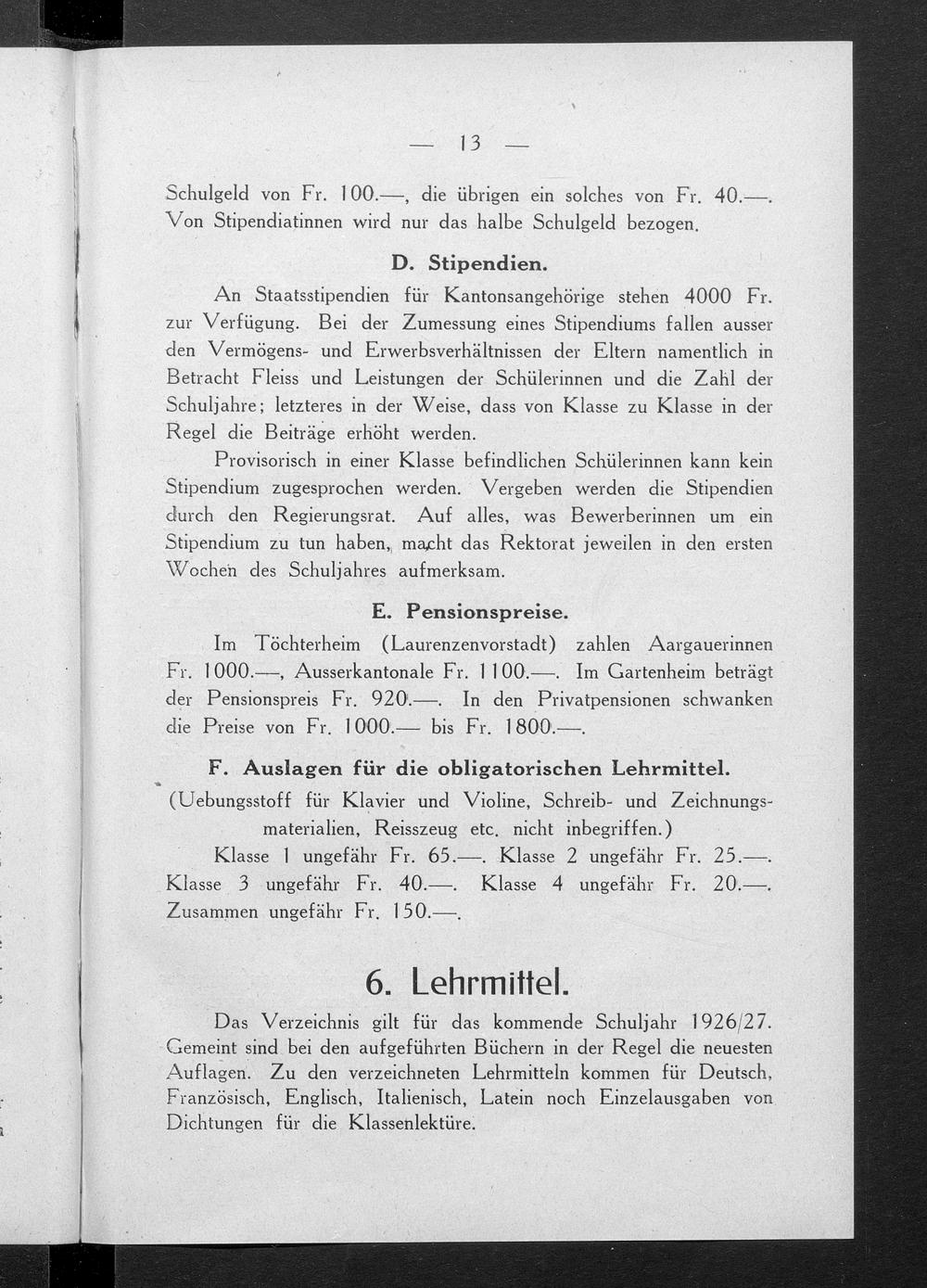 — 13 —

Schulgeld von Fr. 100.—, die übrigen ein solches von Fr. 40.—. Von Stipendiatinnen wird nur das halbe Schulgeld bezogen.

D. Stipendien.

An Staatsstipendien für Kantonsangehörige stehen 4000 Fr. zur Verfügung. Bei der Zumessung eines Stipendiums fallen ausser den Vermögens- und Erwerbsverhältnissen der Eltern namentlich in Betracht Fleiss und Leistungen der Schülerinnen und die Zahl der Schuljahre; letzteres in der Weise, dass von Klasse zu Klasse in der Regel die Beiträge erhöht werden.

Provisorisch in einer Klasse befindlichen Schülerinnen kann kein Stipendium zugesprochen werden. Vergeben werden die Stipendien durch den Regierungsrat. Auf alles, was Bewerberinnen um ein Stipendium zu tun haben, macht das Rektorat jeweilen in den ersten Wochen des Schuljahres aufmerksam.

E. Pensionspreise.

Im Töchterheim (Laurenzenvorstadt) zahlen Aargauerinnen Fr. 1000.—, Ausserkantonale Fr. 1100.—. Im Gartenheim beträgt der Pensionspreis Fr. 920.—. In den Privatpensionen schwanken die Preise von Fr. 1000.— bis Fr. 1800.—.

F. Auslagen für die obligatorischen Lehrmittel.

(Uebungsstoff für Klavier und Violine, Schreib- und Zeichnungsmaterialien, Reisszeug etc. nicht inbegriffen.)

Klasse 1 ungefähr Fr. 65.—. Klasse 2 ungefähr Fr. 25.—. Klasse 3 ungefähr Fr. 40.—. Klasse 4 ungefähr Fr. 20.—. Zusammen ungefähr Fr. 150.—.

6. Lehrmittel.

Das Verzeichnis gilt für das kommende Schuljahr 1926/27. Gemeint sind bei den aufgeführten Büchern in der Regel die neuesten Auflagen. Zu den verzeichneten Lehrmitteln kommen für Deutsch, Französisch, Englisch, Italienisch, Latein noch Einzelausgaben von Dichtungen für die Klassenlektüre.